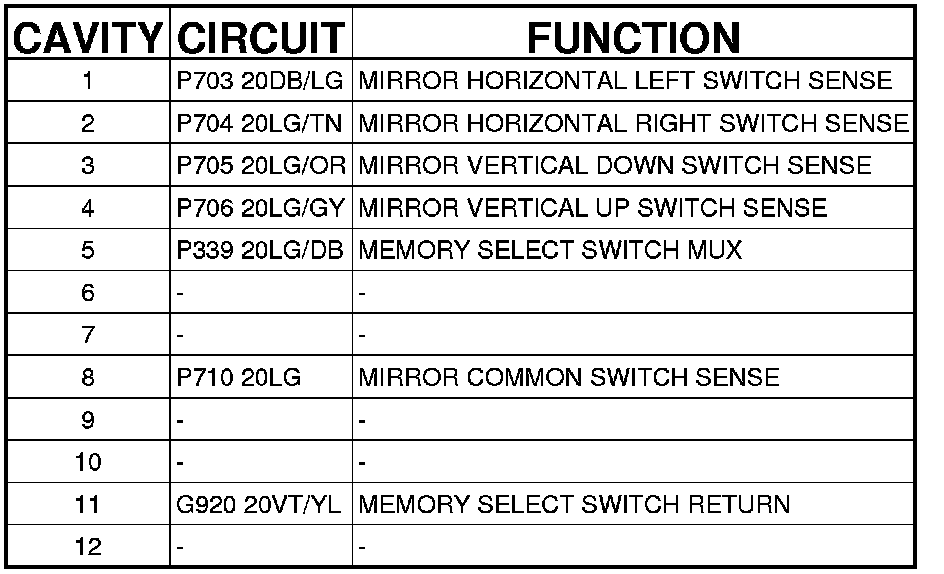 | CAVITY | CIRCUIT | FUNCTION |
|---|---|---|
| 1 | P703 20DB/LG | MIRROR HORIZONTAL LEFT SWITCH SENSE |
| 2 | P704 20LG/TN | MIRROR HORIZONTAL RIGHT SWITCH SENSE |
| 3 | P705 20LG/OR | MIRROR VERTICAL DOWN SWITCH SENSE |
| 4 | P706 20LG/GY | MIRROR VERTICAL UP SWITCH SENSE |
| 5 | P339 20LG/DB | MEMORY SELECT SWITCH MUX |
| 6 | - | - |
| 7 | - | - |
| 8 | P710 20LG | MIRROR COMMON SWITCH SENSE |
| 9 | - | - |
| 10 | - | - |
| 11 | G920 20VT/YL | MEMORY SELECT SWITCH RETURN |
| 12 | - | - |